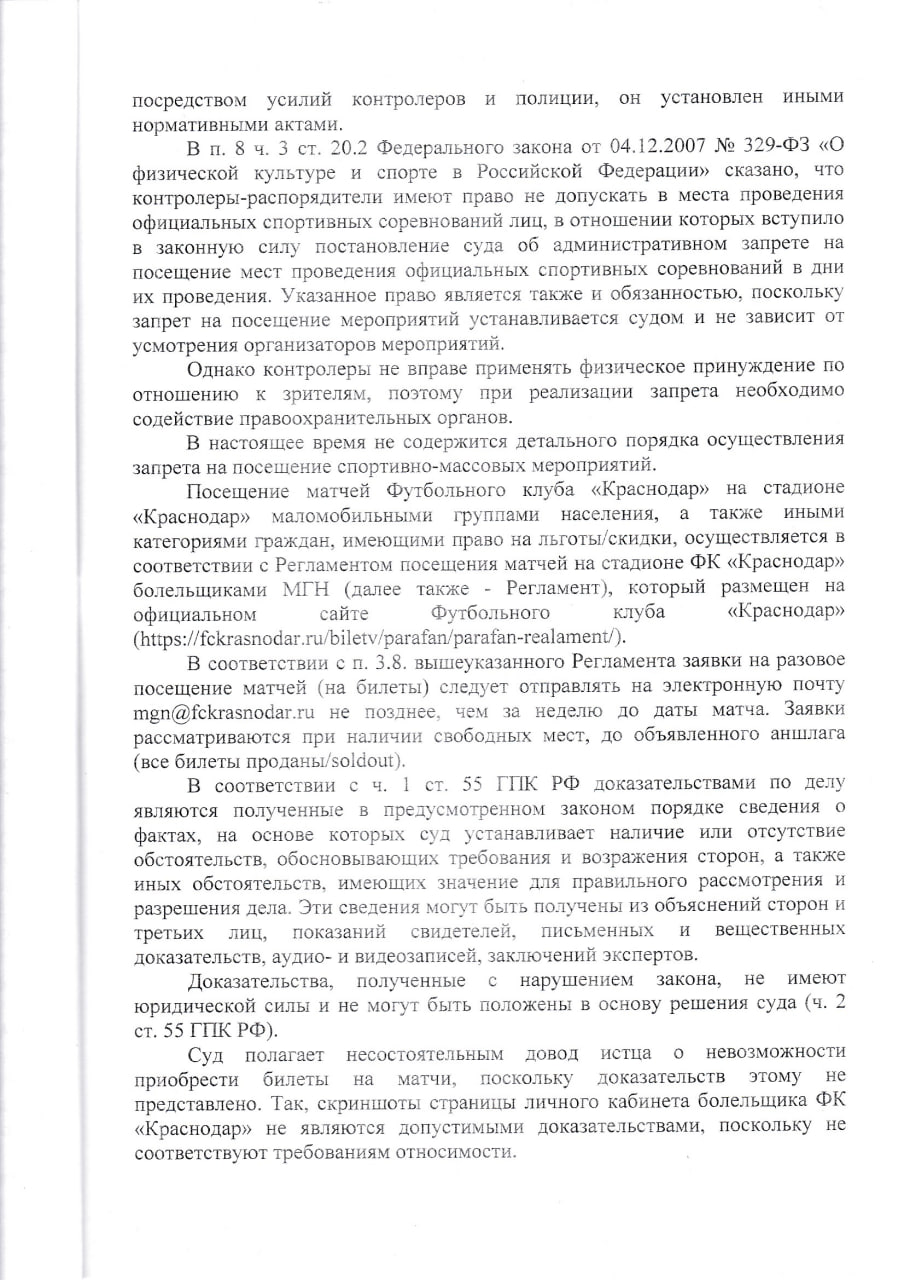 посредством усилий контролеров и полиции, он установлен иными нормативными актами.

В п. 8 ч. 3 ст. 20.2 Федерального закона от 04.12.2007 № 329-ФЗ «О физической культуре и спорте в Российской Федерации» сказано, что контролеры-распорядители имеют право не допускать в места проведения официальных спортивных соревнований лиц, в отношении которых вступило в законную силу постановление суда об административном запрете на посещение мест проведения официальных спортивных соревнований в дни их проведения. Указанное право является также и обязанностью, поскольку запрет на посещение мероприятий устанавливается судом и не зависит от усмотрения организаторов мероприятий.

Однако контролеры не вправе применять физическое принуждение по отношению к зрителям, поэтому при реализации запрета необходимо содействие правоохранительных органов.

В настоящее время не содержится детального порядка осуществления запрета на посещение спортивно-массовых мероприятий.

Посещение матчей Футбольного клуба «Краснодар» на стадионе «Краснодар» маломобильными группами населения, а также иными категориями граждан, имеющими право на льготы/скидки, осуществляется в соответствии с Регламентом посещения матчей на стадионе ФК «Краснодар» болельщиками МГН (далее также - Регламент), который размещен на официальном сайте Футбольного клуба «Краснодар» (https://fckrasnodar.ru/biletv/parafan/parafan-realament/).

В соответствии с п. 3.8. вышеуказанного Регламента заявки на разовое посещение матчей (на билеты) следует отправлять на электронную почту mgn@fckrasnodar.ru не позднее, чем за неделю до даты матча. Заявки рассматриваются при наличии свободных мест, до объявленного аншлага (все билеты проданы/soldout).

В соответствии с ч. 1 ст. 55 ГПК РФ доказательствами по делу являются полученные в предусмотренном законом порядке сведения о фактах, на основе которых суд устанавливает наличие или отсутствие обстоятельств, обосновывающих требования и возражения сторон, а также иных обстоятельств, имеющих значение для правильного рассмотрения и разрешения дела. Эти сведения могут быть получены из объяснений сторон и третьих лиц, показаний свидетелей, письменных и вещественных доказательств, аудио- и видеозаписей, заключений экспертов.

Доказательства, полученные с нарушением закона, не имеют юридической силы и не могут быть положены в основу решения суда (ч. 2 ст. 55 ГПК РФ).

Суд полагает несостоятельным довод истца о невозможности приобрести билеты на матчи, поскольку доказательств этому не представлено. Так, скриншоты страницы личного кабинета болельщика ФК «Краснодар» не являются допустимыми доказательствами, поскольку не соответствуют требованиям относимости.